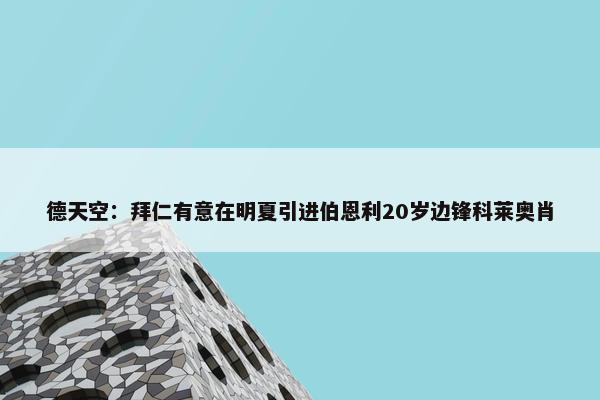 德天空：拜仁有意在明夏引进伯恩利20岁边锋科莱奥肖